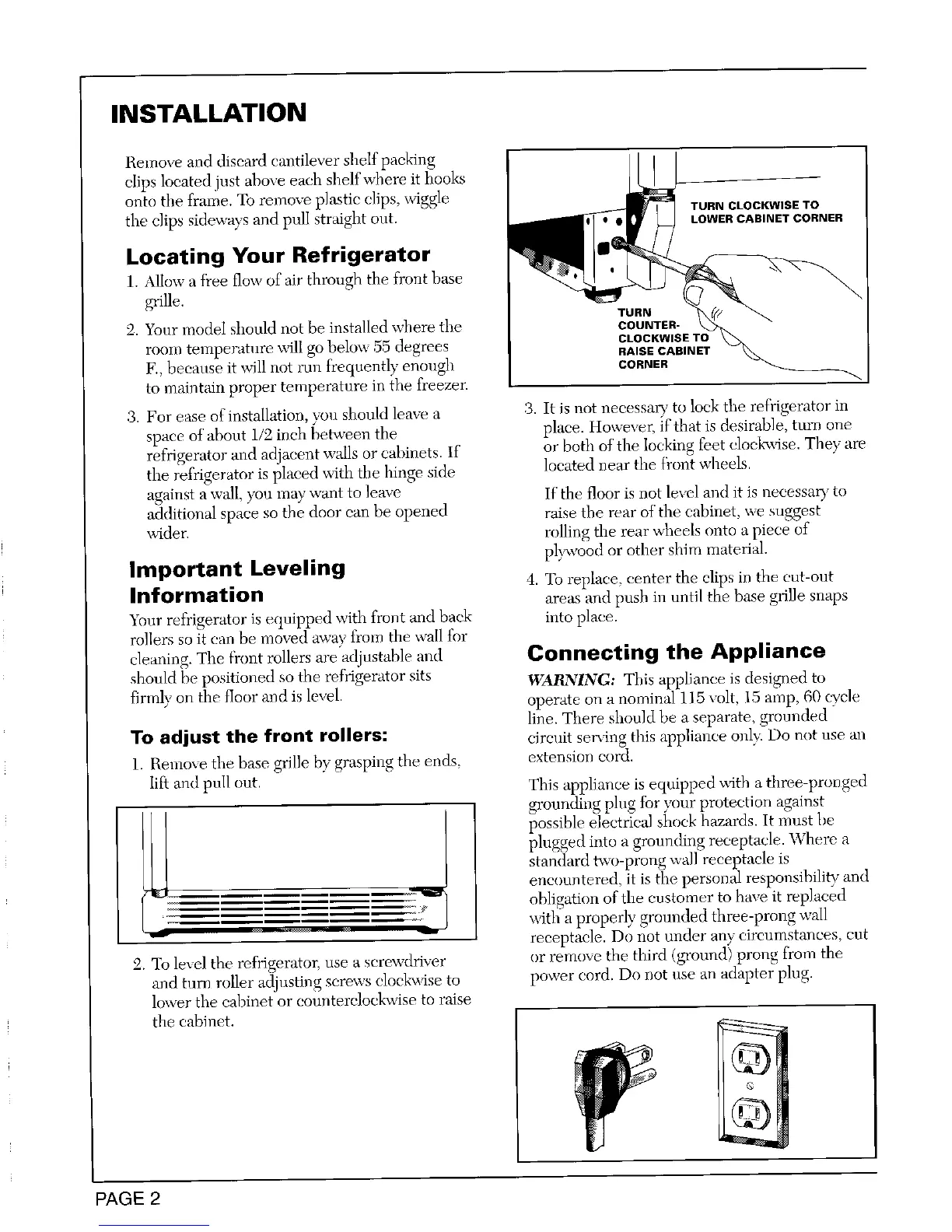 INSTALLATION

Remove and discard cantilever shelf packing clips located just above each shelf where it hooks onto the frame. To remove plastic clips, wiggle the clips sideways and pull straight out.

Locating Your Refrigerator

1. Allow a free flow of air through the front base grille.

2. Your model should not be installed where the room temperature will go below 55 degrees F., because it will not run frequently enough to maintain proper temperature in the freezer.

3. For ease of installation, you should leave a space of about 1/2 inch between the refrigerator and adjacent walls or cabinets. If the refrigerator is placed with the hinge side against a wall, you may want to leave additional space so the door can be opened wider.

Important Leveling Information

Your refrigerator is equipped with front and back rollers so it can be moved away from the wall for cleaning. The front rollers are adjustable and should be positioned so the refrigerator sits firmly on the floor and is level.

To adjust the front rollers:

1. Remove the base grille by grasping the ends, lift and pull out.

2. To level the refrigerator, use a screwdriver and turn roller adjusting screws clockwise to lower the cabinet or counterclockwise to raise the cabinet.

TURN CLOCKWISE TO LOWER CABINET CORNER

TURN COUNTER-CLOCKWISE TO RAISE CABINET CORNER

3. It is not necessary to lock the refrigerator in place. However, if that is desirable, turn one or both of the locking feet clockwise. They are located near the front wheels.

If the floor is not level and it is necessary to raise the rear of the cabinet, we suggest rolling the rear wheels onto a piece of plywood or other shim material.

4. To replace, center the clips in the cut-out areas and push in until the base grille snaps into place.

Connecting the Appliance

WARNING: This appliance is designed to operate on a nominal 115 volt, 15 amp, 60 cycle line. There should be a separate, grounded circuit serving this appliance only. Do not use an extension cord.

This appliance is equipped with a three-pronged grounding plug for your protection against possible electrical shock hazards. It must be plugged into a grounding receptacle. Where a standard two-prong wall receptacle is encountered, it is the personal responsibility and obligation of the customer to have it replaced with a properly grounded three-prong wall receptacle. Do not under any circumstances, cut or remove the third (ground) prong from the power cord. Do not use an adapter plug.

PAGE 2